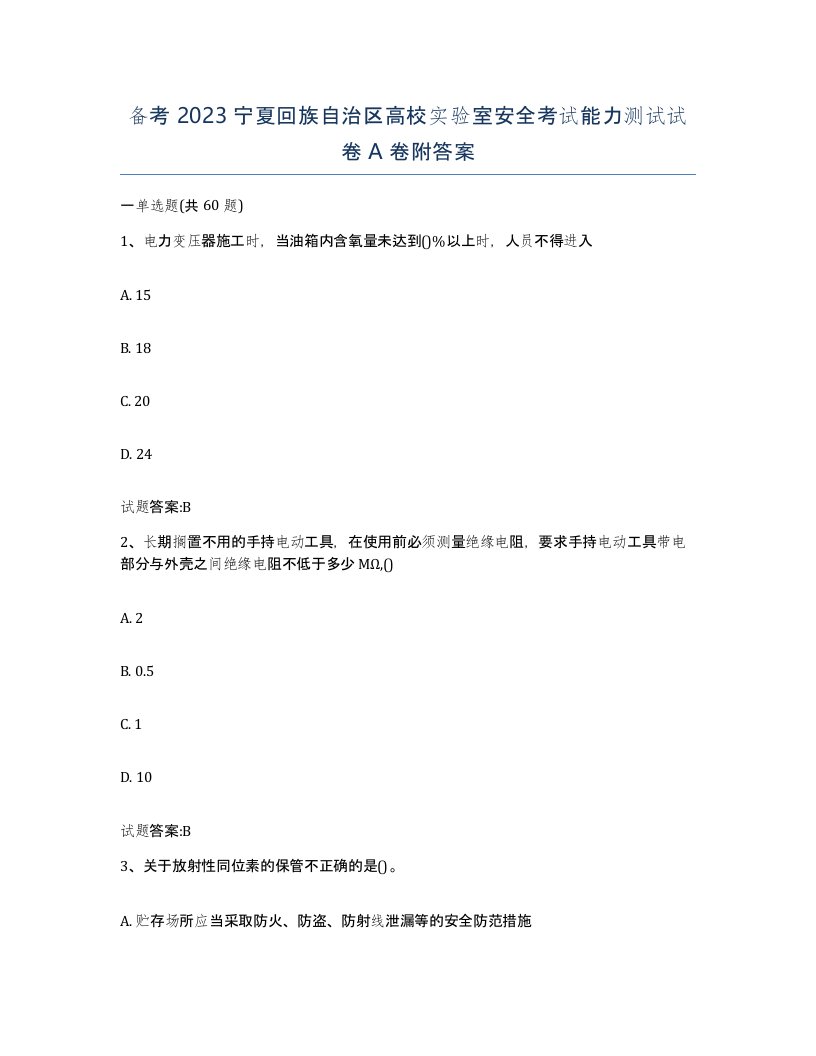 备考 2023 宁夏回族自治区高校实验室安全考试能力测试试卷 A 卷附答案

一单选题(共 60 题)

1、电力变压器施工时，当油箱内含氧量未达到()%以上时，人员不得进入

A. 15

B. 18

C. 20

D. 24

试题答案:B

2、长期搁置不用的手持电动工具，在使用前必须测量绝缘电阻，要求手持电动工具带电部分与外壳之间绝缘电阻不低于多少 MΩ,()

A. 2

B. 0.5

C. 1

D. 10

试题答案:B

3、关于放射性同位素的保管不正确的是()。

A. 贮存场所应当采取防火、防盗、防射线泄漏等的安全防范措施